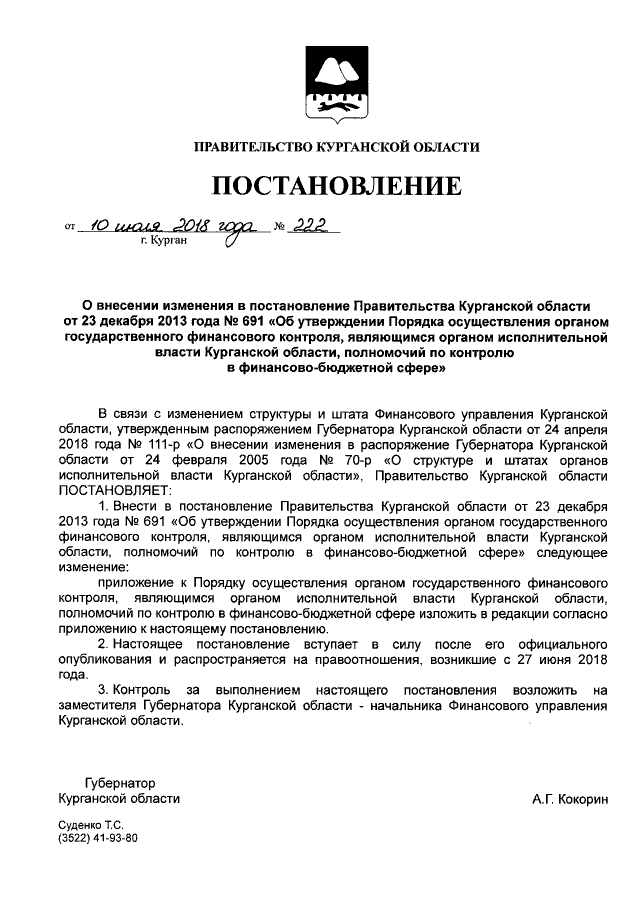 ПРАВИТЕЛЬСТВО КУРГАНСКОЙ ОБЛАСТИ

ПОСТАНОВЛЕНИЕ

от 10 июля 2018 года № 222
г. Курган

О внесении изменения в постановление Правительства Курганской области от 23 декабря 2013 года № 691 «Об утверждении Порядка осуществления органом государственного финансового контроля, являющимся органом исполнительной власти Курганской области, полномочий по контролю в финансово-бюджетной сфере»

В связи с изменением структуры и штата Финансового управления Курганской области, утвержденным распоряжением Губернатора Курганской области от 24 апреля 2018 года № 111-р «О внесении изменения в распоряжение Губернатора Курганской области от 24 февраля 2005 года № 70-р «О структуре и штатах органов исполнительной власти Курганской области», Правительство Курганской области ПОСТАНОВЛЯЕТ:

1. Внести в постановление Правительства Курганской области от 23 декабря 2013 года № 691 «Об утверждении Порядка осуществления органом государственного финансового контроля, являющимся органом исполнительной власти Курганской области, полномочий по контролю в финансово-бюджетной сфере» следующее изменение:

приложение к Порядку осуществления органом государственного финансового контроля, являющимся органом исполнительной власти Курганской области, полномочий по контролю в финансово-бюджетной сфере изложить в редакции согласно приложению к настоящему постановлению.

2. Настоящее постановление вступает в силу после его официального опубликования и распространяется на правоотношения, возникшие с 27 июня 2018 года.

3. Контроль за выполнением настоящего постановления возложить на заместителя Губернатора Курганской области - начальника Финансового управления Курганской области.

Губернатор
Курганской области А.Г. Кокорин

Суденко Т.С.
(3522) 41-93-80